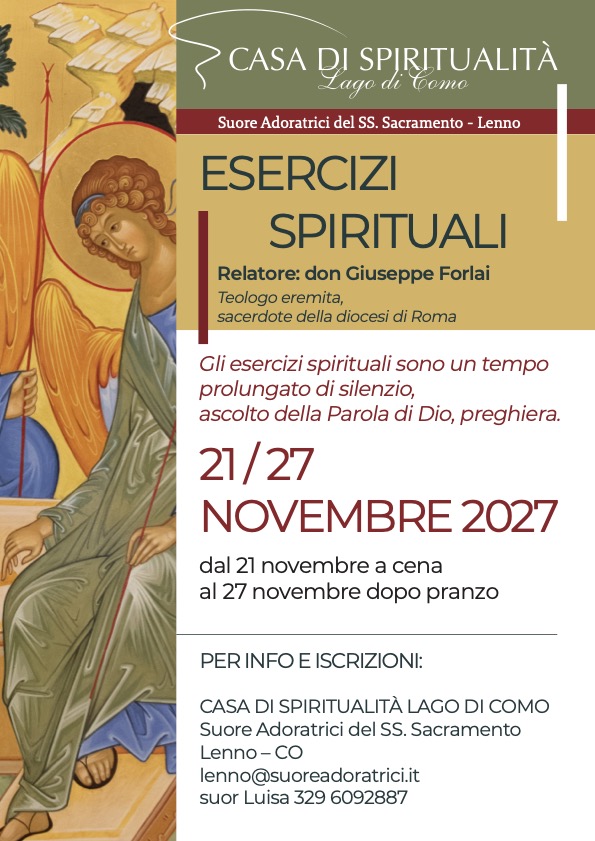 CASA DI SPIRITUALITÀ
Lago di Como

Suore Adoratrici del SS. Sacramento - Lenno

ESERCIZI
SPIRITUALI

Relatore: don Giuseppe Forlai
Teologo eremita,
sacerdote della diocesi di Roma

Gli esercizi spirituali sono un tempo prolungato di silenzio, ascolto della Parola di Dio, preghiera.

21 / 27
NOVEMBRE 2027

dal 21 novembre a cena
al 27 novembre dopo pranzo

PER INFO E ISCRIZIONI:

CASA DI SPIRITUALITÀ LAGO DI COMO
Suore Adoratrici del SS. Sacramento
Lenno – CO
lenno@suoreadoratrici.it
suor Luisa 329 6092887